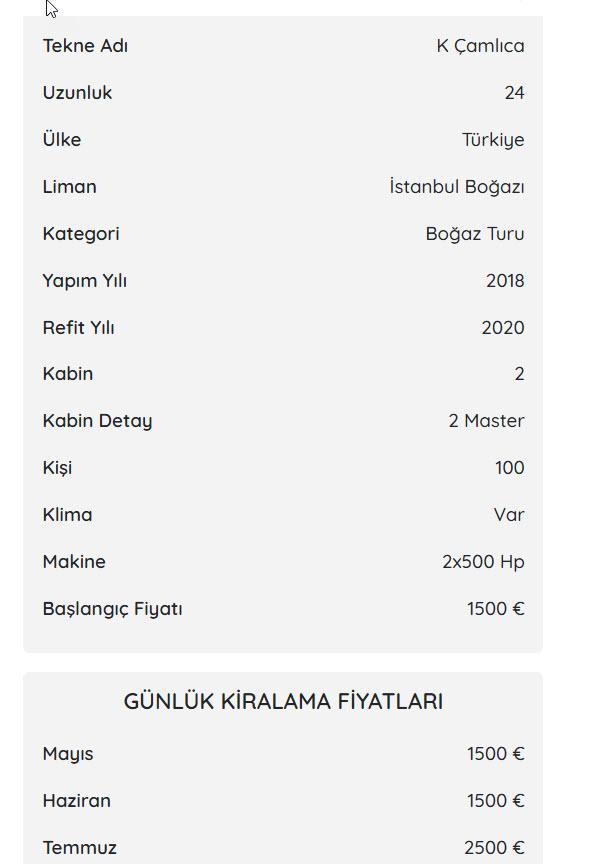 | | |
|---|---|
| Tekne Adı | K Çamlıca |
| Uzunluk | 24 |
| Ülke | Türkiye |
| Liman | İstanbul Boğazı |
| Kategori | Boğaz Turu |
| Yapım Yılı | 2018 |
| Refit Yılı | 2020 |
| Kabin | 2 |
| Kabin Detay | 2 Master |
| Kişi | 100 |
| Klima | Var |
| Makine | 2x500 Hp |
| Başlangıç Fiyatı | 1500 € |

GÜNLÜK KİRALAMA FİYATLARI

| | |
|---|---|
| Mayıs | 1500 € |
| Haziran | 1500 € |
| Temmuz | 2500 € |